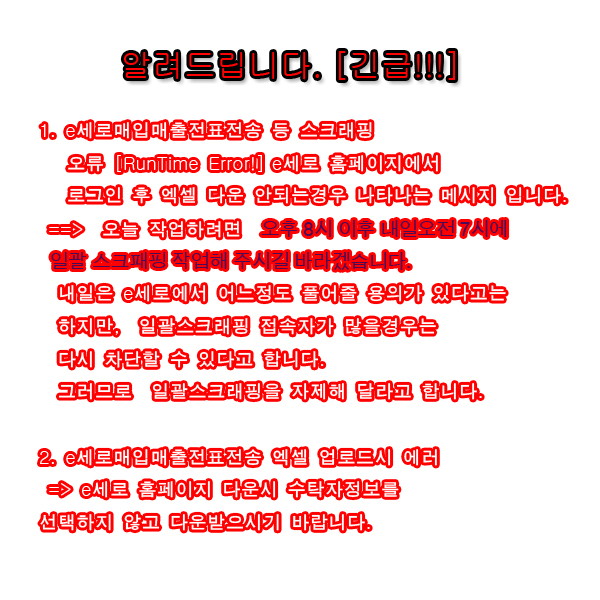 알려드립니다. [긴급!!!]

1. e세로매입매출전표전송 등 스크래핑 오류 [RunTime Error!] e세로 홈페이지에서 로그인 후 엑셀 다운 안되는경우 나타나는 메시지 입니다.

==> 오늘 작업하려면 오후 8시 이후 내일오전 7시에 일괄 스크패핑 작업해 주시길 바라겠습니다.

내일은 e세로에서 어느정도 풀어줄 용의가 있다고는 하지만, 일괄스크래핑 접속자가 많을경우는 다시 차단할 수 있다고 합니다.

그러므로 일괄스크래핑을 자제해 달라고 합니다.

2. e세로매입매출전표전송 엑셀 업로드시 에러

=> e세로 홈페이지 다운시 수탁자정보를 선택하지 않고 다운받으시기 바랍니다.